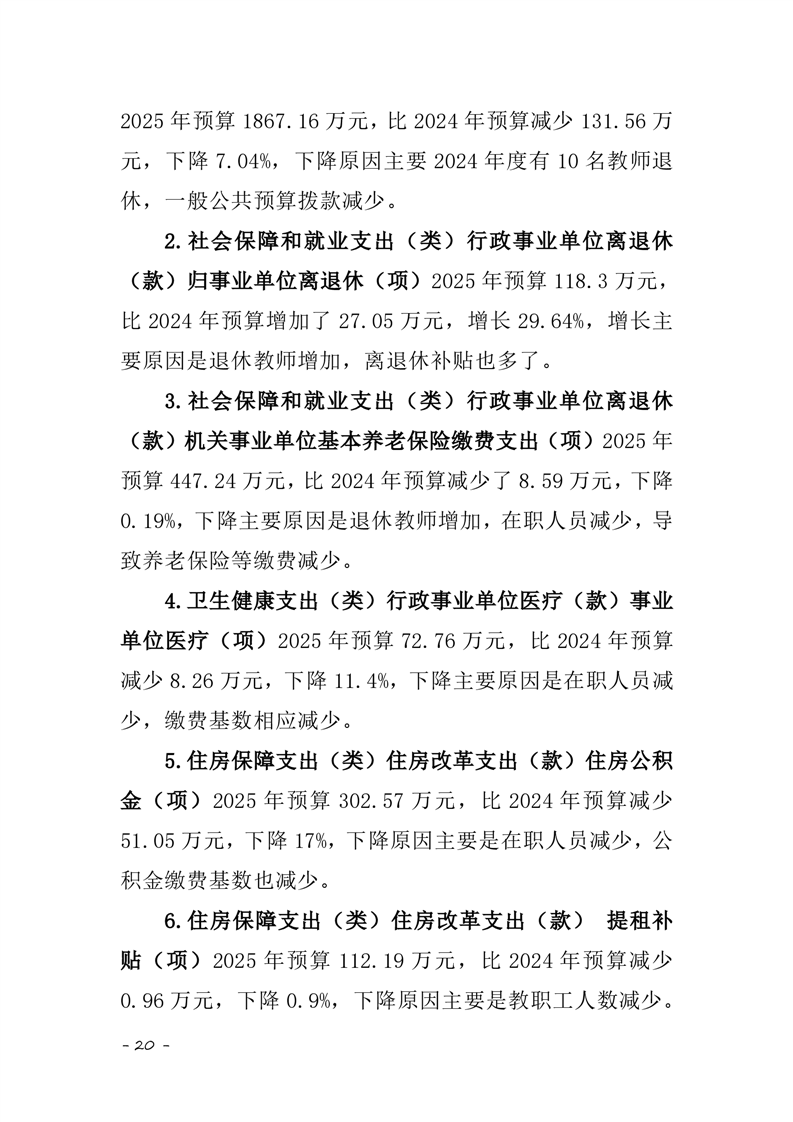 2025 年预算 1867.16 万元，比 2024 年预算减少 131.56 万元，下降 7.04%，下降原因主要 2024 年度有 10 名教师退休，一般公共预算拨款减少。

2.社会保障和就业支出（类）行政事业单位离退休（款）归事业单位离退休（项）2025 年预算 118.3 万元，比 2024 年预算增加了 27.05 万元，增长 29.64%，增长主要原因是退休教师增加，离退休补贴也多了。

3.社会保障和就业支出（类）行政事业单位离退休（款）机关事业单位基本养老保险缴费支出（项）2025 年预算 447.24 万元，比 2024 年预算减少了 8.59 万元，下降 0.19%，下降主要原因是退休教师增加，在职人员减少，导致养老保险等缴费减少。

4.卫生健康支出（类）行政事业单位医疗（款）事业单位医疗（项）2025 年预算 72.76 万元，比 2024 年预算减少 8.26 万元，下降 11.4%，下降主要原因是在职人员减少，缴费基数相应减少。

5.住房保障支出（类）住房改革支出（款）住房公积金（项）2025 年预算 302.57 万元，比 2024 年预算减少 51.05 万元，下降 17%，下降原因主要是在职人员减少，公积金缴费基数也减少。

6.住房保障支出（类）住房改革支出（款） 提租补贴（项）2025 年预算 112.19 万元，比 2024 年预算减少 0.96 万元，下降 0.9%，下降原因主要是教职工人数减少。

- 20 -